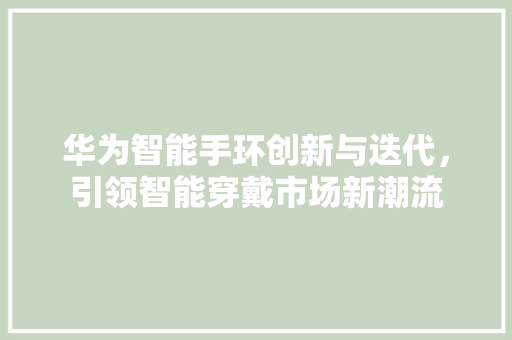 华为智能手环创新与迭代，引领智能穿戴市场新潮流